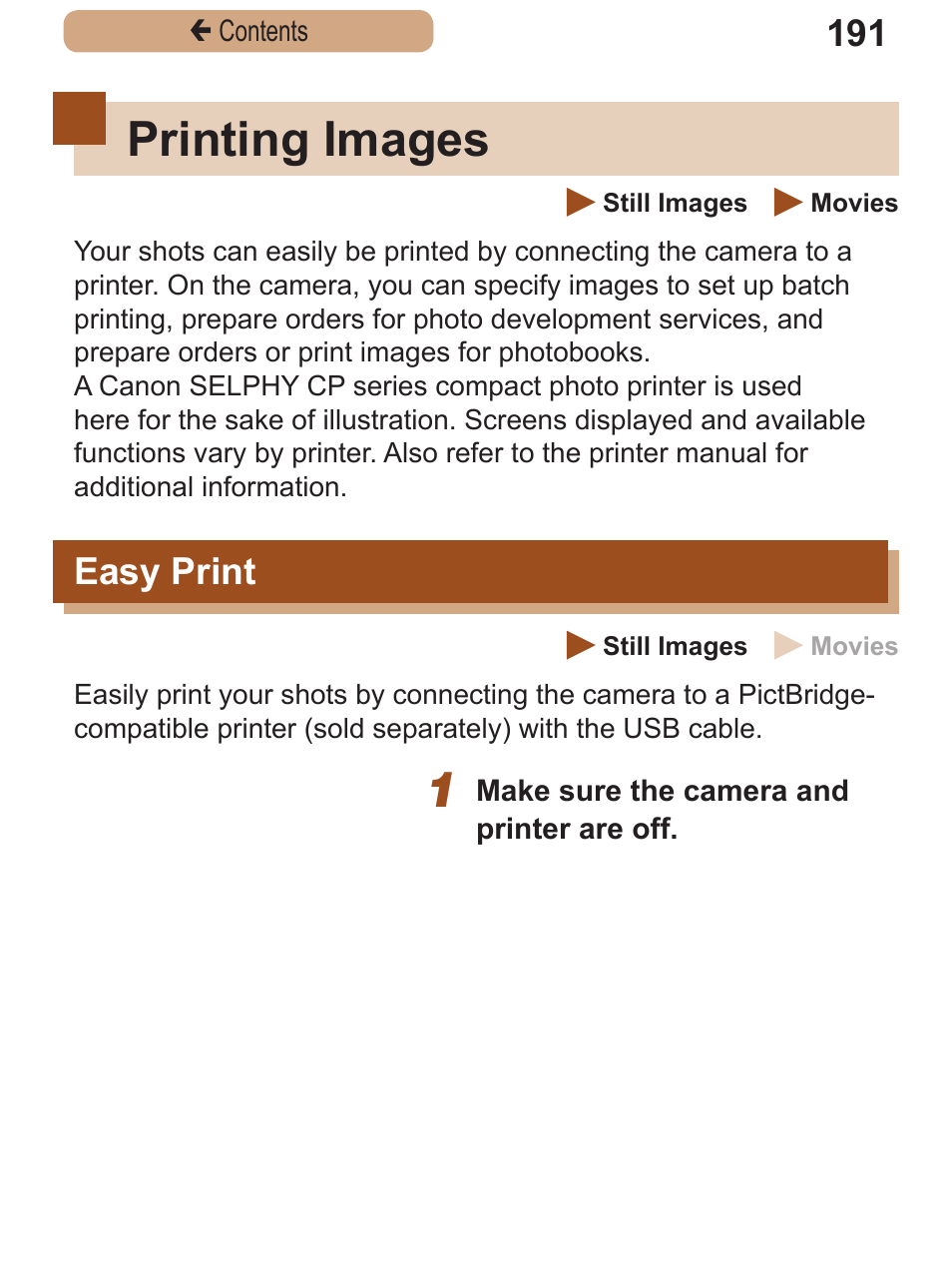 ← Contents

191

Printing Images

▶ Still Images ▶ Movies

Your shots can easily be printed by connecting the camera to a printer. On the camera, you can specify images to set up batch printing, prepare orders for photo development services, and prepare orders or print images for photobooks.
A Canon SELPHY CP series compact photo printer is used here for the sake of illustration. Screens displayed and available functions vary by printer. Also refer to the printer manual for additional information.

Easy Print

▶ Still Images ▶ Movies

Easily print your shots by connecting the camera to a PictBridge-compatible printer (sold separately) with the USB cable.

1 Make sure the camera and printer are off.